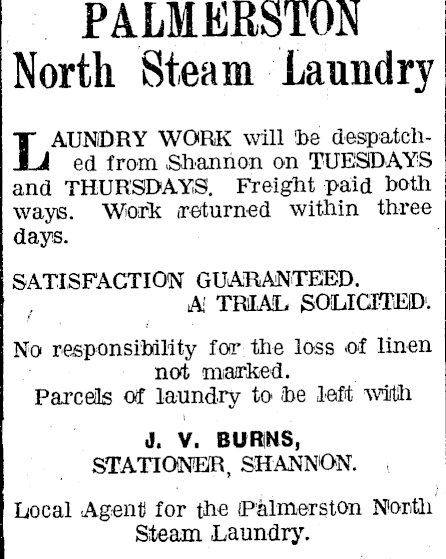 PALMERSTON
North Steam Laundry

LAUNDRY WORK will be despatched from Shannon on TUESDAYS and THURSDAYS. Freight paid both ways. Work returned within three days.

SATISFACTION GUARANTEED.
A TRIAL SOLICITED.

No responsibility for the loss of linen not marked.
Parcels of laundry to be left with

J. V. BURNS,
STATIONER, SHANNON.

Local Agent for the Palmerston North Steam Laundry.